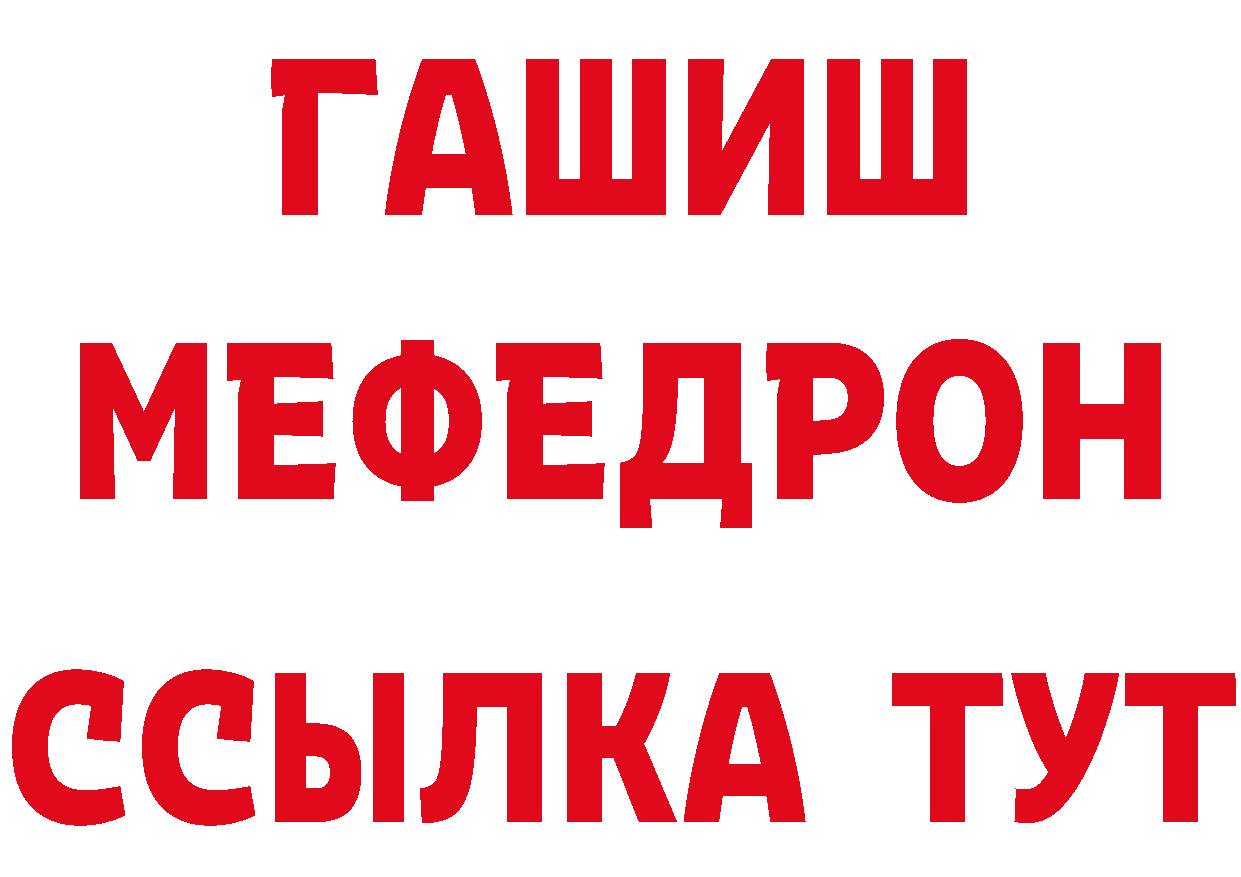 ГАШИШ
МЕФЕДРОН
ССЫЛКА ТУТ